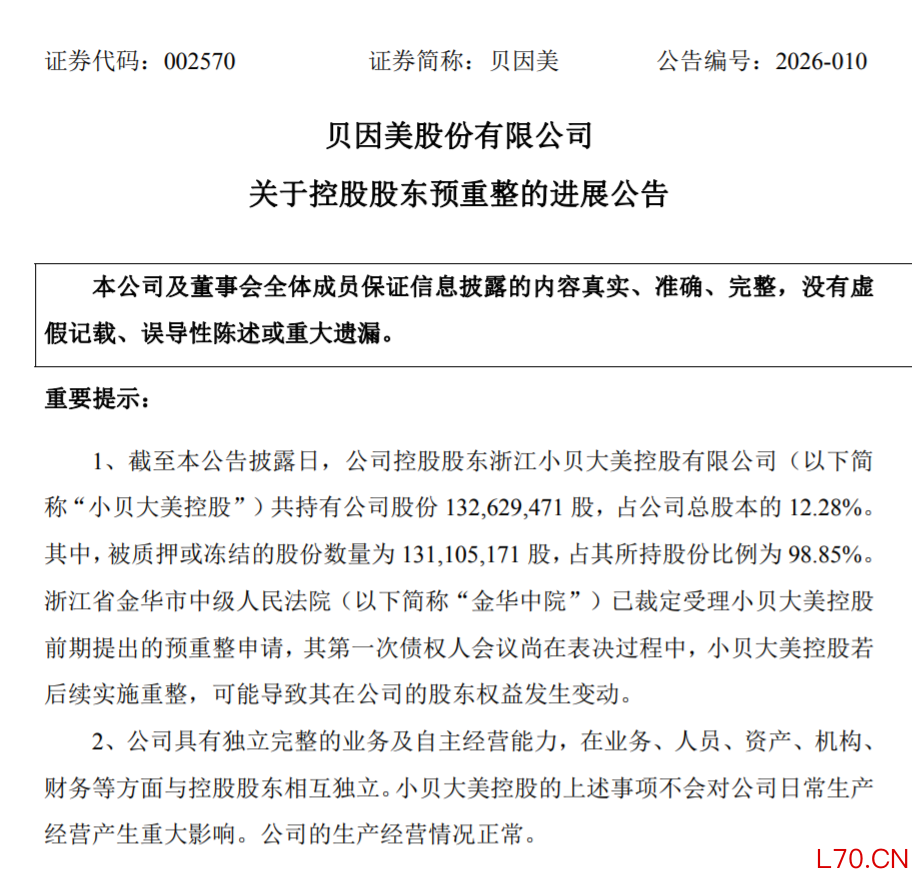 证券代码：002570　　证券简称：贝因美　　公告编号：2026-010

贝因美股份有限公司
关于控股股东预重整的进展公告

本公司及董事会全体成员保证信息披露的内容真实、准确、完整，没有虚假记载、误导性陈述或重大遗漏。

重要提示：

1、截至本公告披露日，公司控股股东浙江小贝大美控股有限公司（以下简称“小贝大美控股”）共持有公司股份 132,629,471 股，占公司总股本的 12.28%。其中，被质押或冻结的股份数量为 131,105,171 股，占其所持股份比例为 98.85%。浙江省金华市中级人民法院（以下简称“金华中院”）已裁定受理小贝大美控股前期提出的预重整申请，其第一次债权人会议尚在表决过程中，小贝大美控股若后续实施重整，可能导致其在公司的股东权益发生变动。

2、公司具有独立完整的业务及自主经营能力，在业务、人员、资产、机构、财务等方面与控股股东相互独立。小贝大美控股的上述事项不会对公司日常生产经营产生重大影响。公司的生产经营情况正常。

L70.CN